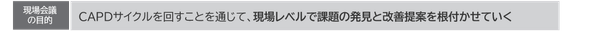 現場会議の目的

CAPDサイクルを回すことを通じて、現場レベルで課題の発見と改善提案を根付かせていく